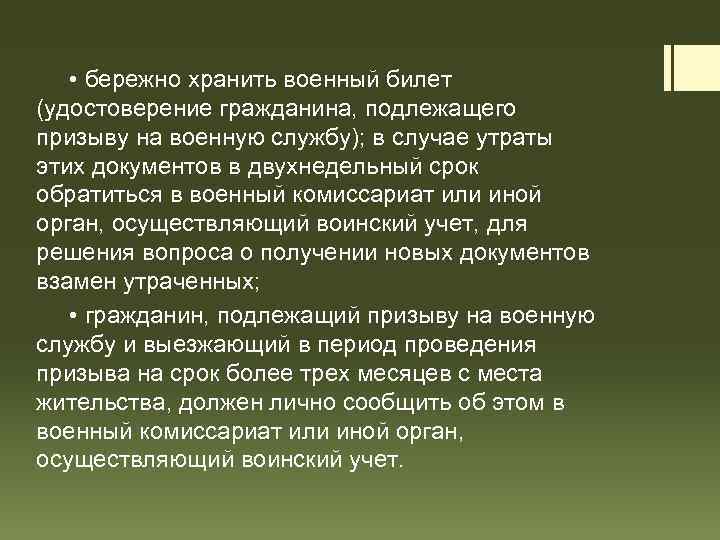 • бережно хранить военный билет (удостоверение гражданина, подлежащего призыву на военную службу); в случае утраты этих документов в двухнедельный срок обратиться в военный комиссариат или иной орган, осуществляющий воинский учет, для решения вопроса о получении новых документов взамен утраченных;

• гражданин, подлежащий призыву на военную службу и выезжающий в период проведения призыва на срок более трех месяцев с места жительства, должен лично сообщить об этом в военный комиссариат или иной орган, осуществляющий воинский учет.